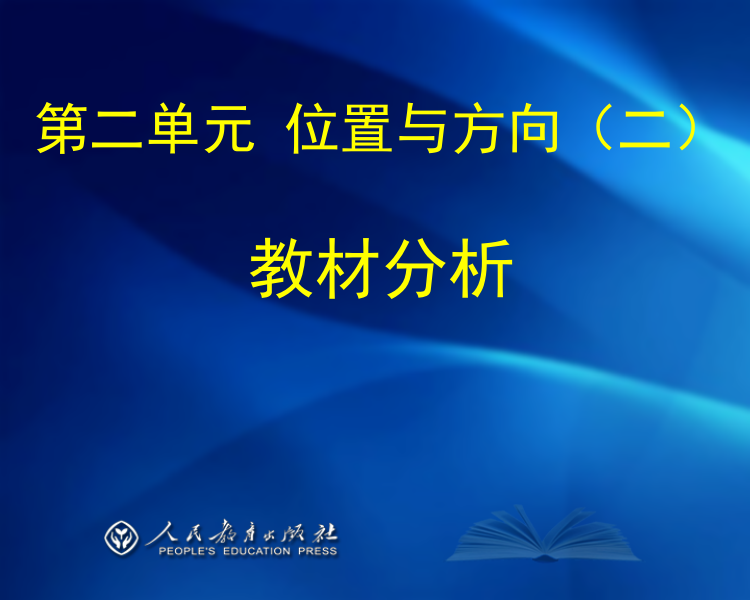 第二单元 位置与方向（二）

教材分析

人民教育出版社
PEOPLE'S EDUCATION PRESS